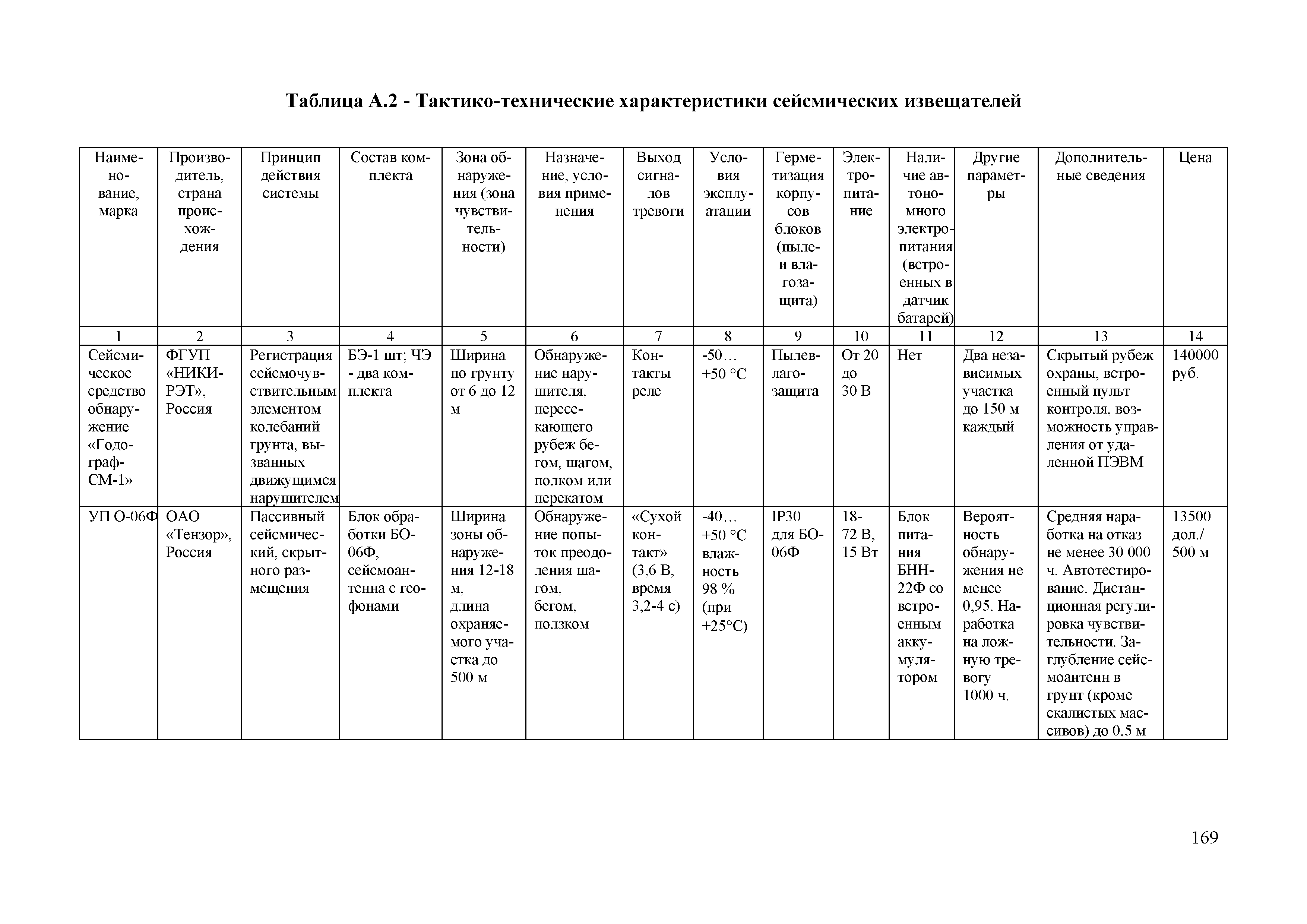 Таблица А.2 - Тактико-технические характеристики сейсмических извещателей

| Наименование, марка | Производитель, страна происхождения | Принцип действия системы | Состав комплекта | Зона обнаружения (зона чувствительности) | Назначение, условия применения | Выход сигналов тревоги | Условия эксплуатации | Герметизация корпусов блоков (пыле- и влагозащита) | Электропитание | Наличие автономного электропитания (встроенных в датчик батарей) | Другие параметры | Дополнительные сведения | Цена |
|---|---|---|---|---|---|---|---|---|---|---|---|---|---|
| 1 | 2 | 3 | 4 | 5 | 6 | 7 | 8 | 9 | 10 | 11 | 12 | 13 | 14 |
| Сейсмическое средство обнаружение «Годограф-СМ-1» | ФГУП «НИКИРЭТ», Россия | Регистрация сейсмочувствительным элементом колебаний грунта, вызванных движущимся нарушителем | БЭ-1 шт; ЧЭ - два комплекта | Ширина по грунту от 6 до 12 м | Обнаружение нарушителя, пересекающего рубеж бегом, шагом, полком или перекатом | Контакты реле | -50… +50 °С | Пылевлагозащита | От 20 до 30 В | Нет | Два независимых участка до 150 м каждый | Скрытый рубеж охраны, встроенный пульт контроля, возможность управления от удаленной ПЭВМ | 140000 руб. |
| УП О-06Ф | ОАО «Тензор», Россия | Пассивный сейсмический, скрытного размещения | Блок обработки БО-06Ф, сейсмоантенна с геофонами | Ширина зоны обнаружения 12-18 м, длина охраняемого участка до 500 м | Обнаружение попыток преодоления шагом, бегом, ползком | «Сухой контакт» (3,6 В, время 3,2-4 с) | -40… +50 °С влажность 98 % (при +25°С) | IP30 для БО-06Ф | 18-72 В, 15 Вт | Блок питания БНН-22Ф со встроенным аккумулятором | Вероятность обнаружения не менее 0,95. Наработка на ложную тревогу 1000 ч. | Средняя наработка на отказ не менее 30 000 ч. Автотестирование. Дистанционная регулировка чувствительности. Заглубление сейсмоантенн в грунт (кроме скалистых массивов) до 0,5 м | 13500 дол./ 500 м |

169